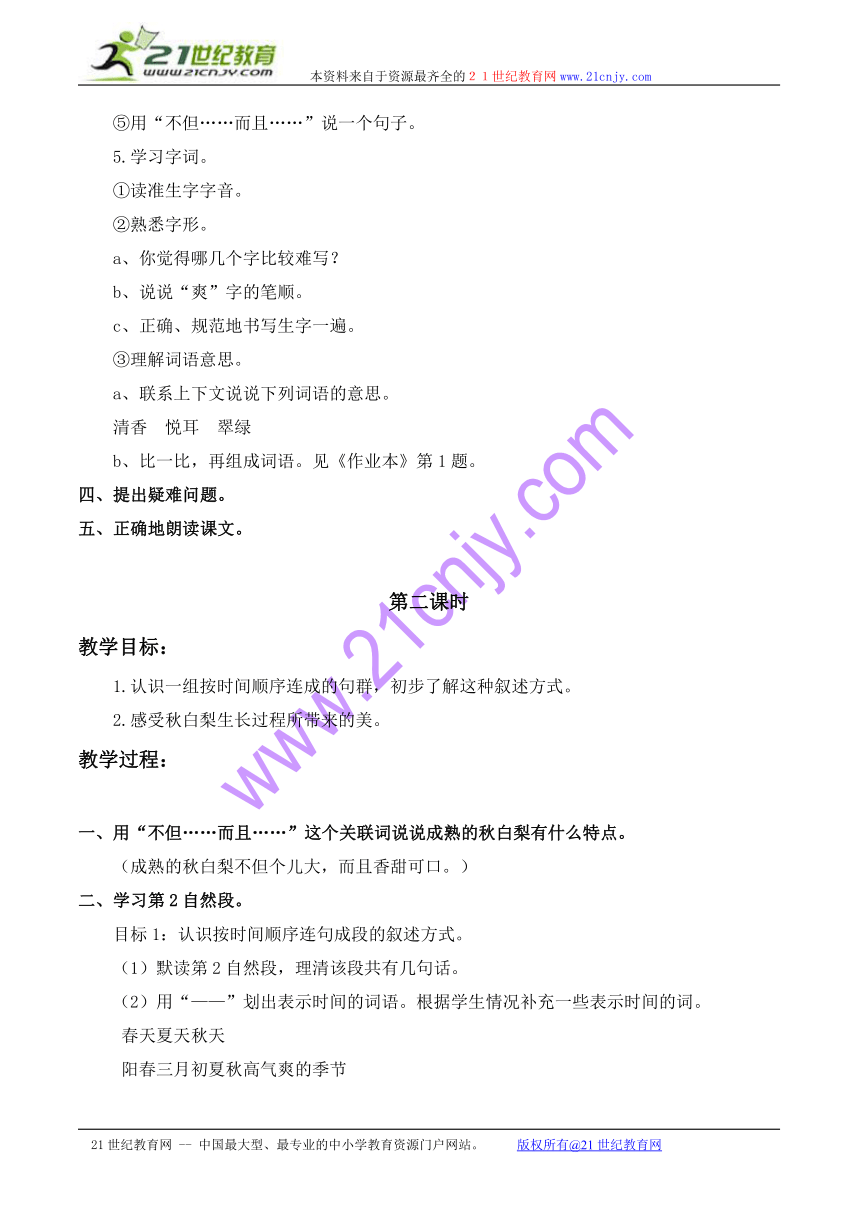 21世纪教育
www.21cnjy.com
本资料来自于资源最齐全的２１世纪教育网www.21cnjy.com

⑤用“不但……而且……”说一个句子。

5.学习字词。

①读准生字字音。

②熟悉字形。

a、你觉得哪几个字比较难写？

b、说说“爽”字的笔顺。

c、正确、规范地书写生字一遍。

③理解词语意思。

a、联系上下文说说下列词语的意思。

清香　悦耳　翠绿

b、比一比，再组成词语。见《作业本》第１题。

四、提出疑难问题。

五、正确地朗读课文。

第二课时

教学目标：

1.认识一组按时间顺序连成的句群，初步了解这种叙述方式。

2.感受秋白梨生长过程所带来的美。

教学过程：

一、用“不但……而且……”这个关联词说说成熟的秋白梨有什么特点。

（成熟的秋白梨不但个儿大，而且香甜可口。）

二、学习第２自然段。

目标１：认识按时间顺序连句成段的叙述方式。

（1）默读第２自然段，理清该段共有几句话。

（2）用“——”划出表示时间的词语。根据学生情况补充一些表示时间的词。

春天夏天秋天

阳春三月初夏秋高气爽的季节

www.21cnjy.com

21世纪教育网 -- 中国最大型、最专业的中小学教育资源门户网站。　版权所有@21世纪教育网